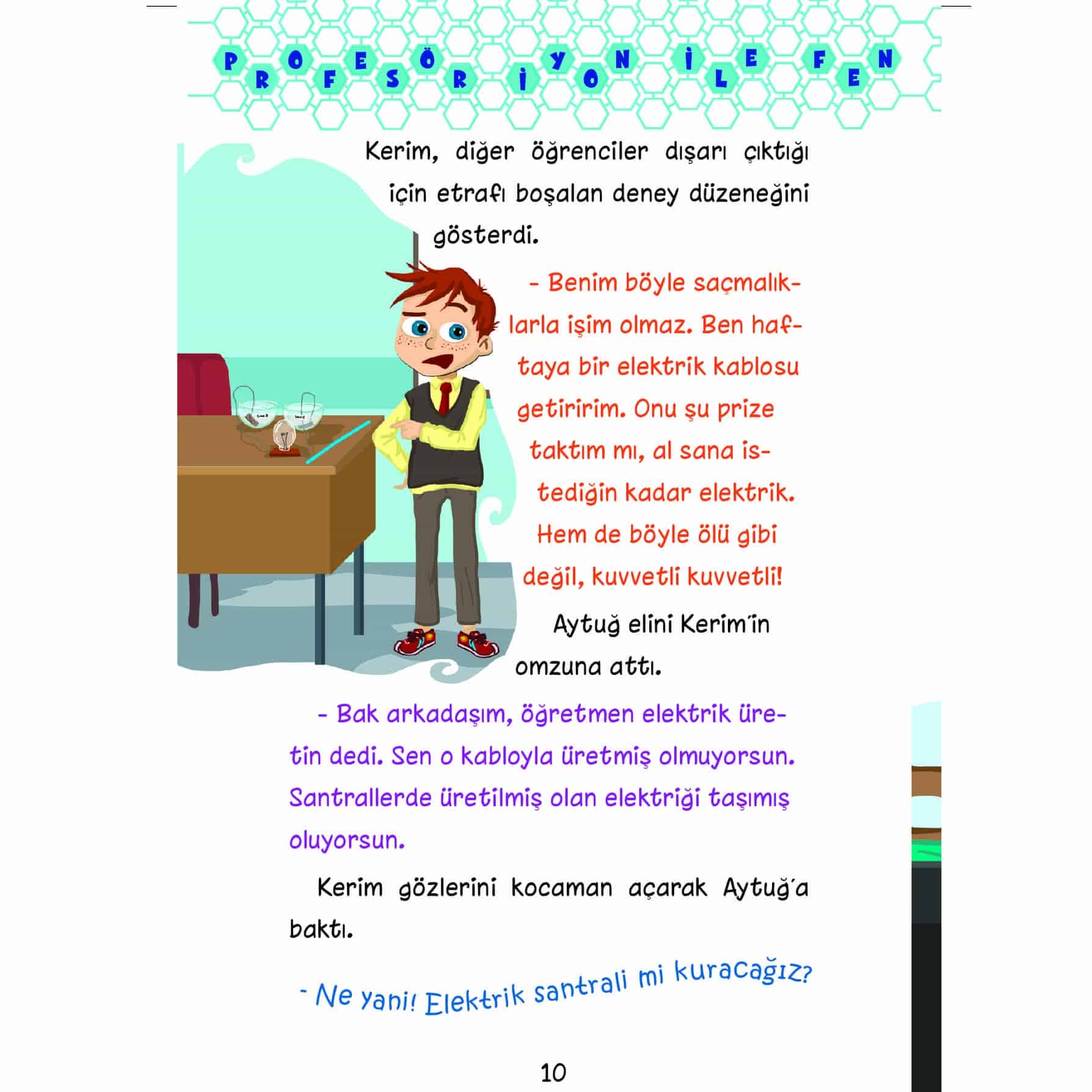 PROFESÖR İYON İLE FEN

Kerim, diğer öğrenciler dışarı çıktığı için etrafı boşalan deney düzeneğini gösterdi.

- Benim böyle saçmalıklarla işim olmaz. Ben haftaya bir elektrik kablosu getiririm. Onu şu prize taktım mı, al sana istediğin kadar elektrik. Hem de böyle ölü gibi değil, kuvvetli kuvvetli!

Aytuğ elini Kerim'in omzuna attı.

- Bak arkadaşım, öğretmen elektrik üretin dedi. Sen o kabloyla üretmiş olmuyorsun. Santrallerde üretilmiş olan elektriği taşımış oluyorsun.

Kerim gözlerini kocaman açarak Aytuğ'a baktı.

- Ne yani! Elektrik santrali mi kuracağız?

10